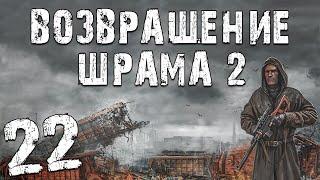 ВОЗВРАЩЕНИЕ ШРАМА 2

22